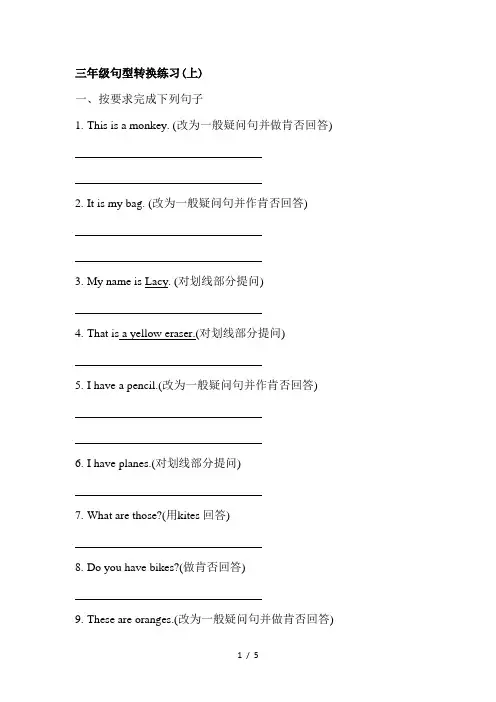 三年级句型转换练习(上)

一、按要求完成下列句子

1. This is a monkey. (改为一般疑问句并做肯否回答)

2. It is my bag. (改为一般疑问句并作肯否回答)

3. My name is Lacy. (对划线部分提问)

4. That is a yellow eraser.(对划线部分提问)

5. I have a pencil.(改为一般疑问句并作肯否回答)

6. I have planes.(对划线部分提问)

7. What are those?(用kites 回答)

8. Do you have bikes?(做肯否回答)

9. These are oranges.(改为一般疑问句并做肯否回答)

1 / 5